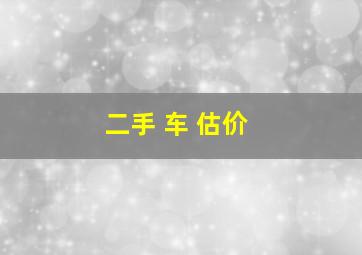 二手 车 估价